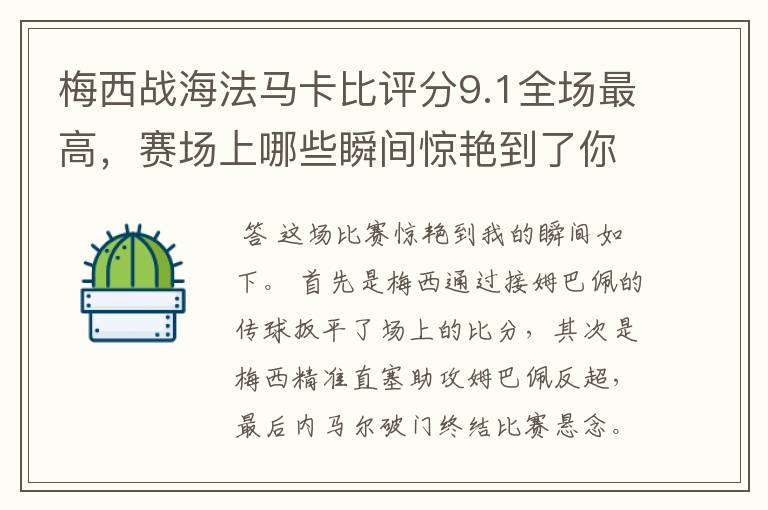 梅西战海法马卡比评分9.1全场最高，赛场上哪些瞬间惊艳到了你

答 这场比赛惊艳到我的瞬间如下。 首先是梅西通过接姆巴佩的传球扳平了场上的比分，其次是梅西精准直塞助攻姆巴佩反超，最后内马尔破门终结比赛悬念。